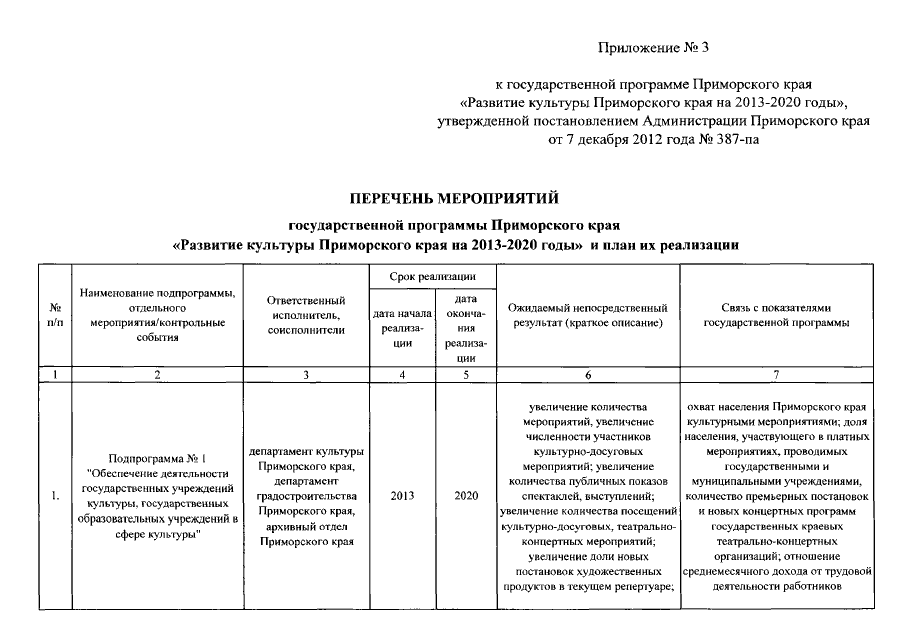 Приложение № 3

к государственной программе Приморского края «Развитие культуры Приморского края на 2013-2020 годы», утвержденной постановлением Администрации Приморского края от 7 декабря 2012 года № 387-па

ПЕРЕЧЕНЬ МЕРОПРИЯТИЙ

государственной программы Приморского края «Развитие культуры Приморского края на 2013-2020 годы» и план их реализации

| № п/п | Наименование подпрограммы, отдельного мероприятия/контрольные события | Ответственный исполнитель, соисполнители | Срок реализации: дата начала реализации | Срок реализации: дата окончания реализации | Ожидаемый непосредственный результат (краткое описание) | Связь с показателями государственной программы |
|---|---|---|---|---|---|---|
| 1 | 2 | 3 | 4 | 5 | 6 | 7 |
| 1. | Подпрограмма № 1 "Обеспечение деятельности государственных учреждений культуры, государственных образовательных учреждений в сфере культуры" | департамент культуры Приморского края, департамент градостроительства Приморского края, архивный отдел Приморского края | 2013 | 2020 | увеличение количества мероприятий, увеличение численности участников культурно-досуговых мероприятий; увеличение количества публичных показов спектаклей, выступлений; увеличение количества посещений культурно-досуговых, театрально-концертных мероприятий; увеличение доли новых постановок художественных продуктов в текущем репертуаре; | охват населения Приморского края культурными мероприятиями; доля населения, участвующего в платных мероприятиях, проводимых государственными и муниципальными учреждениями, количество премьерных постановок и новых концертных программ государственных краевых театрально-концертных организаций; отношение среднемесячного дохода от трудовой деятельности работников |